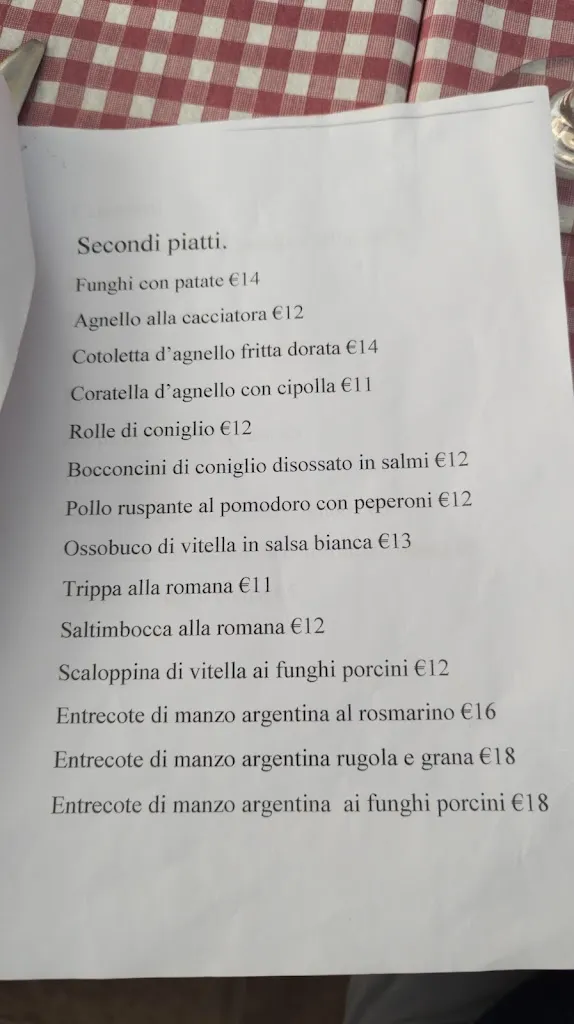 Secondi piatti.

Funghi con patate €14

Agnello alla cacciatora €12

Cotoletta d'agnello fritta dorata €14

Coratella d'agnello con cipolla €11

Rolle di coniglio €12

Bocconcini di coniglio disossato in salmi €12

Pollo ruspante al pomodoro con peperoni €12

Ossobuco di vitella in salsa bianca €13

Trippa alla romana €11

Saltimbocca alla romana €12

Scaloppina di vitella ai funghi porcini €12

Entrecote di manzo argentina al rosmarino €16

Entrecote di manzo argentina rugola e grana €18

Entrecote di manzo argentina ai funghi porcini €18